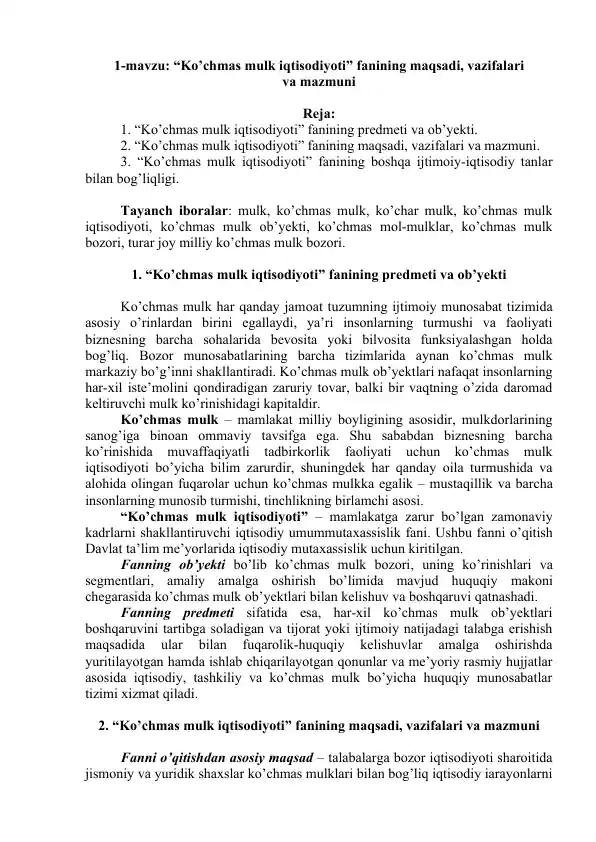 1-mavzu: “Ko’chmas mulk iqtisodiyoti” fanining maqsadi, vazifalari va mazmuni

Reja:
1. “Ko’chmas mulk iqtisodiyoti” fanining predmeti va ob’yekti.
2. “Ko’chmas mulk iqtisodiyoti” fanining maqsadi, vazifalari va mazmuni.
3. “Ko’chmas mulk iqtisodiyoti” fanining boshqa ijtimoiy-iqtisodiy tanlar bilan bog’liqligi.

Tayanch iboralar: mulk, ko’chmas mulk, ko’char mulk, ko’chmas mulk iqtisodiyoti, ko’chmas mulk ob’yekti, ko’chmas mol-mulklar, ko’chmas mulk bozori, turar joy milliy ko’chmas mulk bozori.

1. “Ko’chmas mulk iqtisodiyoti” fanining predmeti va ob’yekti

Ko’chmas mulk har qanday jamoat tuzumning ijtimoiy munosabat tizimida asosiy o’rinlardan birini egallaydi, ya’ri insonlarning turmushi va faoliyati biznesning barcha sohalarida bevosita yoki bilvosita funksiyalashgan holda bog’liq. Bozor munosabatlarining barcha tizimlarida aynan ko’chmas mulk markaziy bo’g’inni shakllantiradi. Ko’chmas mulk ob’yektlari nafaqat insonlarning har-xil iste’molini qondiradigan zaruriy tovar, balki bir vaqtning o’zida daromad keltiruvchi mulk ko’rinishidagi kapitaldir.
Ko’chmas mulk – mamlakat milliy boyligining asosidir, mulkdorlarining sanog’iga binoan ommaviy tavsifga ega. Shu sababdan biznesning barcha ko’rinishida muvaffaqiyatli tadbirkorlik faoliyati uchun ko’chmas mulk iqtisodiyoti bo’yicha bilim zarurdir, shuningdek har qanday oila turmushida va alohida olingan fuqarolar uchun ko’chmas mulkka egalik – mustaqillik va barcha insonlarning munosib turmishi, tinchlikning birlamchi asosi.
“Ko’chmas mulk iqtisodiyoti” – mamlakatga zarur bo’lgan zamonaviy kadrlarni shakllantiruvchi iqtisodiy umummutaxassislik fani. Ushbu fanni o’qitish Davlat ta’lim me’yorlarida iqtisodiy mutaxassislik uchun kiritilgan.
Fanning ob’yekti bo’lib ko’chmas mulk bozori, uning ko’rinishlari va segmentlari, amaliy amalga oshirish bo’limida mavjud huquqiy makoni chegarasida ko’chmas mulk ob’yektlari bilan kelishuv va boshqaruvi qatnashadi.
Fanning predmeti sifatida esa, har-xil ko’chmas mulk ob’yektlari boshqaruvini tartibga soladigan va tijorat yoki ijtimoiy natijadagi talabga erishish maqsadida ular bilan fuqarolik-huquqiy kelishuvlar amalga oshirishda yuritilayotgan hamda ishlab chiqarilayotgan qonunlar va me’yoriy rasmiy hujjatlar asosida iqtisodiy, tashkiliy va ko’chmas mulk bo’yicha huquqiy munosabatlar tizimi xizmat qiladi.

2. “Ko’chmas mulk iqtisodiyoti” fanining maqsadi, vazifalari va mazmuni

Fanni o’qitishdan asosiy maqsad – talabalarga bozor iqtisodiyoti sharoitida jismoniy va yuridik shaxslar ko’chmas mulklari bilan bog’liq iqtisodiy iarayonlarni